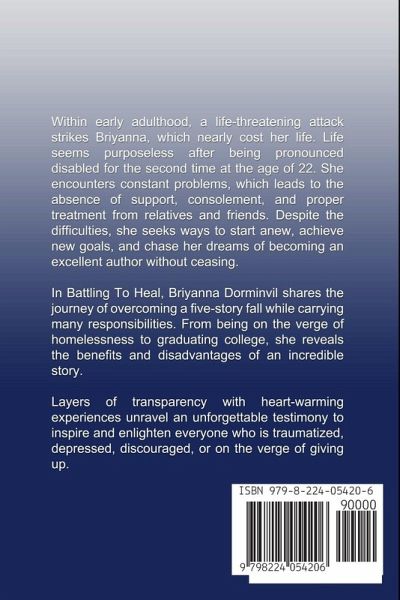 Within early adulthood, a life-threatening attack strikes Briyanna, which nearly cost her life. Life seems purposeless after being pronounced disabled for the second time at the age of 22. She encounters constant problems, which leads to the absence of support, consolement, and proper treatment from relatives and friends. Despite the difficulties, she seeks ways to start anew, achieve new goals, and chase her dreams of becoming an excellent author without ceasing.

In Battling To Heal, Briyanna Dorminvil shares the journey of overcoming a five-story fall while carrying many responsibilities. From being on the verge of homelessness to graduating college, she reveals the benefits and disadvantages of an incredible story.

Layers of transparency with heart-warming experiences unravel an unforgettable testimony to inspire and enlighten everyone who is traumatized, depressed, discouraged, or on the verge of giving up.

ISBN 979-8-224-05420-6

90000

9 798224 054206